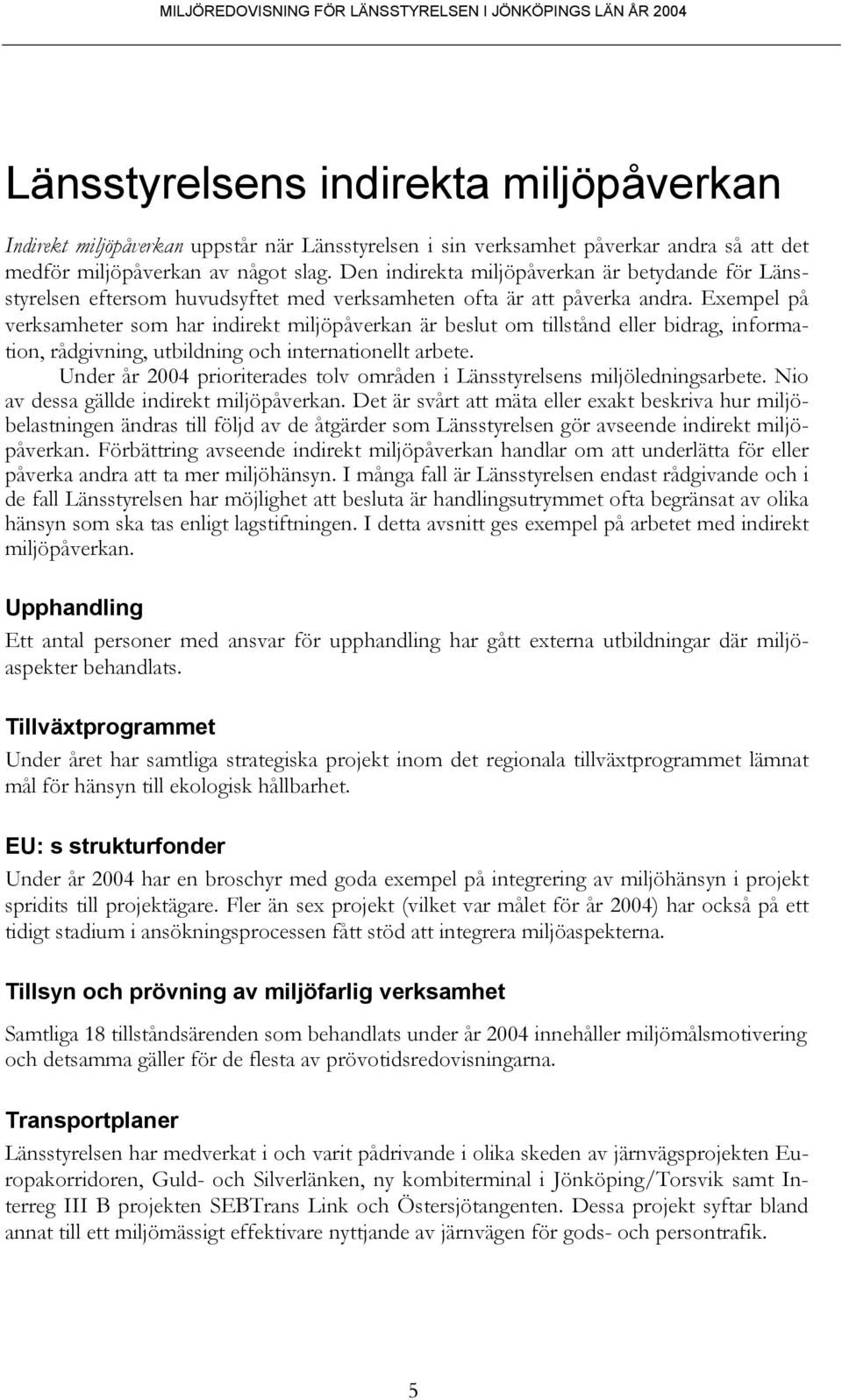 MILJÖREDOVISNING FÖR LÄNSSTYRELSEN I JÖNKÖPINGS LÄN ÅR 2004

Länsstyrelsens indirekta miljöpåverkan

Indirekt miljöpåverkan uppstår när Länsstyrelsen i sin verksamhet påverkar andra så att det medför miljöpåverkan av något slag. Den indirekta miljöpåverkan är betydande för Länsstyrelsen eftersom huvudsyftet med verksamheten ofta är att påverka andra. Exempel på verksamheter som har indirekt miljöpåverkan är beslut om tillstånd eller bidrag, information, rådgivning, utbildning och internationellt arbete.

Under år 2004 prioriterades tolv områden i Länsstyrelsens miljöledningsarbete. Nio av dessa gällde indirekt miljöpåverkan. Det är svårt att mäta eller exakt beskriva hur miljöbelastningen ändras till följd av de åtgärder som Länsstyrelsen gör avseende indirekt miljöpåverkan. Förbättring avseende indirekt miljöpåverkan handlar om att underlätta för eller påverka andra att ta mer miljöhänsyn. I många fall är Länsstyrelsen endast rådgivande och i de fall Länsstyrelsen har möjlighet att besluta är handlingsutrymmet ofta begränsat av olika hänsyn som ska tas enligt lagstiftningen. I detta avsnitt ges exempel på arbetet med indirekt miljöpåverkan.

Upphandling

Ett antal personer med ansvar för upphandling har gått externa utbildningar där miljöaspekter behandlats.

Tillväxtprogrammet

Under året har samtliga strategiska projekt inom det regionala tillväxtprogrammet lämnat mål för hänsyn till ekologisk hållbarhet.

EU: s strukturfonder

Under år 2004 har en broschyr med goda exempel på integrering av miljöhänsyn i projekt spridits till projektägare. Fler än sex projekt (vilket var målet för år 2004) har också på ett tidigt stadium i ansökningsprocessen fått stöd att integrera miljöaspekterna.

Tillsyn och prövning av miljöfarlig verksamhet

Samtliga 18 tillståndsärenden som behandlats under år 2004 innehåller miljömålsmotivering och detsamma gäller för de flesta av prövotidsredovisningarna.

Transportplaner

Länsstyrelsen har medverkat i och varit pådrivande i olika skeden av järnvägsprojekten Europakorridoren, Guld- och Silverlänken, ny kombiterminal i Jönköping/Torsvik samt Interreg III B projekten SEBTrans Link och Östersjötangenten. Dessa projekt syftar bland annat till ett miljömässigt effektivare nyttjande av järnvägen för gods- och persontrafik.

5